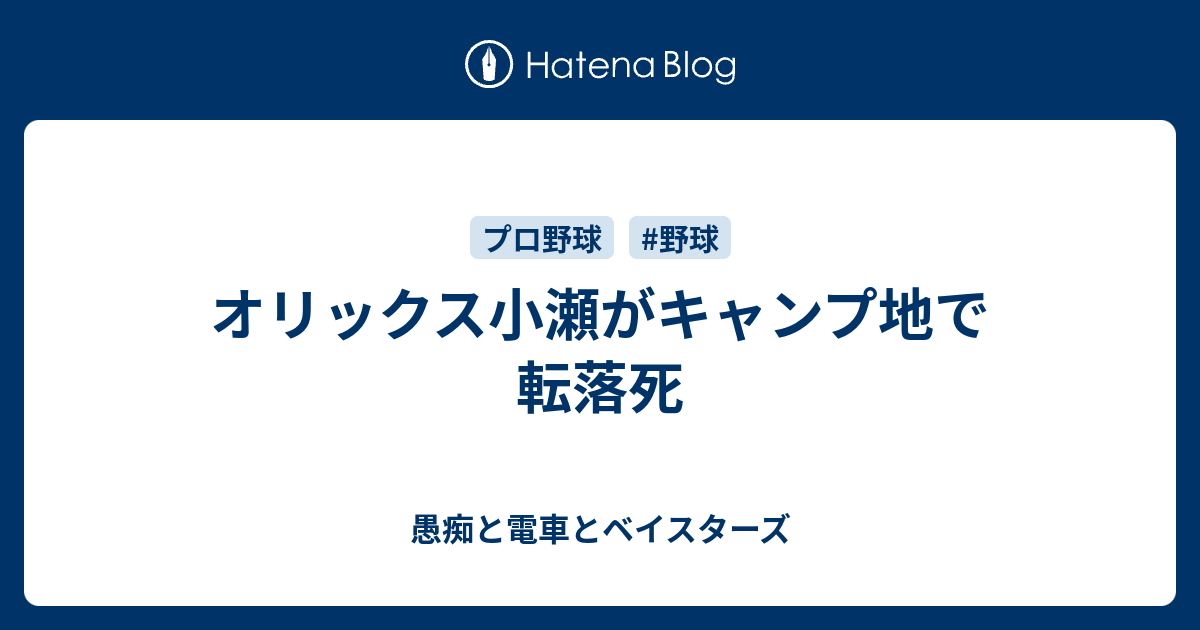 Hatena Blog

プロ野球 #野球

オリックス小瀬がキャンプ地で転落死

愚痴と電車とベイスターズ